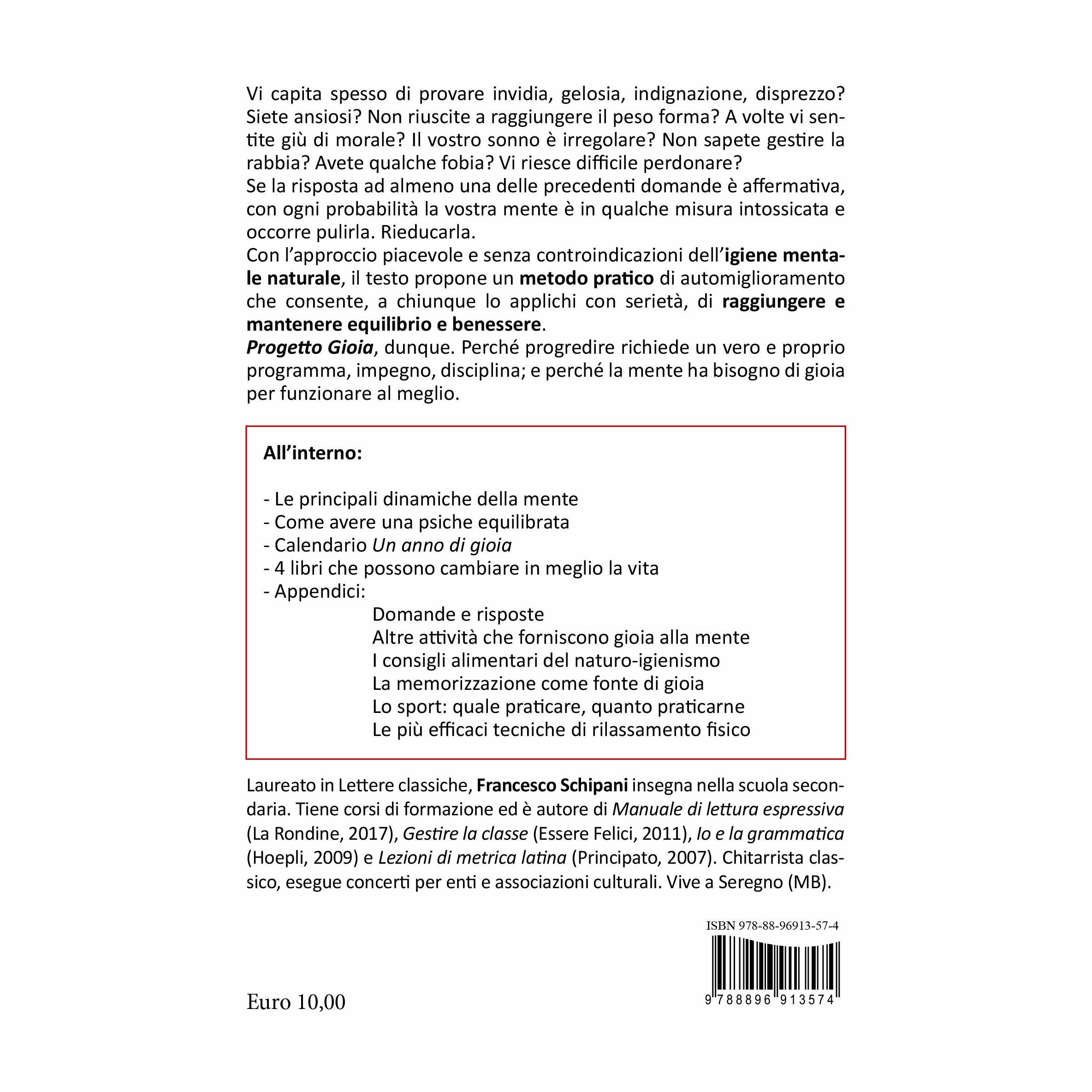 Vi capita spesso di provare invidia, gelosia, indignazione, disprezzo? Siete ansiosi? Non riuscite a raggiungere il peso forma? A volte vi sentite giù di morale? Il vostro sonno è irregolare? Non sapete gestire la rabbia? Avete qualche fobia? Vi riesce difficile perdonare?

Se la risposta ad almeno una delle precedenti domande è affermativa, con ogni probabilità la vostra mente è in qualche misura intossicata e occorre pulirla. Rieducarla.

Con l'approccio piacevole e senza controindicazioni dell'igiene mentale naturale, il testo propone un metodo pratico di automiglioramento che consente, a chiunque lo applichi con serietà, di raggiungere e mantenere equilibrio e benessere.

Progetto Gioia, dunque. Perché progredire richiede un vero e proprio programma, impegno, disciplina; e perché la mente ha bisogno di gioia per funzionare al meglio.

All'interno:

- Le principali dinamiche della mente
- Come avere una psiche equilibrata
- Calendario Un anno di gioia
- 4 libri che possono cambiare in meglio la vita
- Appendici:
Domande e risposte
Altre attività che forniscono gioia alla mente
I consigli alimentari del naturo-igienismo
La memorizzazione come fonte di gioia
Lo sport: quale praticare, quanto praticarne
Le più efficaci tecniche di rilassamento fisico

Laureato in Lettere classiche, Francesco Schipani insegna nella scuola secondaria. Tiene corsi di formazione ed è autore di Manuale di lettura espressiva (La Rondine, 2017), Gestire la classe (Essere Felici, 2011), Io e la grammatica (Hoepli, 2009) e Lezioni di metrica latina (Principato, 2007). Chitarrista classico, esegue concerti per enti e associazioni culturali. Vive a Seregno (MB).

ISBN 978-88-96913-57-4

9 788896 913574

Euro 10,00